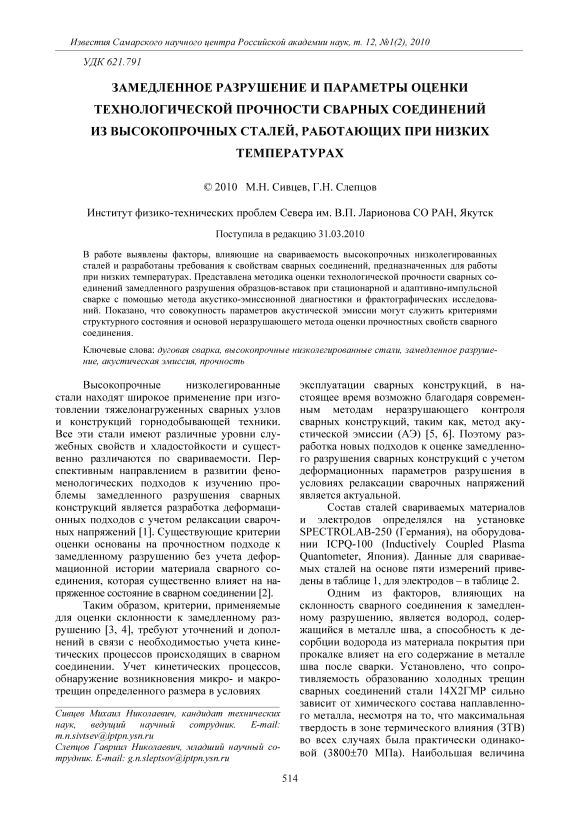 Известия Самарского научного центра Российской академии наук, т. 12, №1(2), 2010

УДК 621.791

ЗАМЕДЛЕННОЕ РАЗРУШЕНИЕ И ПАРАМЕТРЫ ОЦЕНКИ ТЕХНОЛОГИЧЕСКОЙ ПРОЧНОСТИ СВАРНЫХ СОЕДИНЕНИЙ ИЗ ВЫСОКОПРОЧНЫХ СТАЛЕЙ, РАБОТАЮЩИХ ПРИ НИЗКИХ ТЕМПЕРАТУРАХ

© 2010 М.Н. Сивцев, Г.Н. Слепцов

Институт физико-технических проблем Севера им. В.П. Ларионова СО РАН, Якутск

Поступила в редакцию 31.03.2010

В работе выявлены факторы, влияющие на свариваемость высокопрочных низколегированных сталей и разработаны требования к свойствам сварных соединений, предназначенных для работы при низких температурах. Представлена методика оценки технологической прочности сварных соединений замедленного разрушения образцов-вставок при стационарной и адаптивно-импульсной сварке с помощью метода акустико-эмиссионной диагностики и фрактографических исследований. Показано, что совокупность параметров акустической эмиссии могут служить критериями структурного состояния и основой неразрушающего метода оценки прочностных свойств сварного соединения.

Ключевые слова: дуговая сварка, высокопрочные низколегированные стали, замедленное разрушение, акустическая эмиссия, прочность

Высокопрочные низколегированные стали находят широкое применение при изготовлении тяжелонагруженных сварных узлов и конструкций горнодобывающей техники. Все эти стали имеют различные уровни служебных свойств и хладостойкости и существенно различаются по свариваемости. Перспективным направлением в развитии феноменологических подходов к изучению проблемы замедленного разрушения сварных конструкций является разработка деформационных подходов с учетом релаксации сварочных напряжений [1]. Существующие критерии оценки основаны на прочностном подходе к замедленному разрушению без учета деформационной истории материала сварного соединения, которая существенно влияет на напряженное состояние в сварном соединении [2].

Таким образом, критерии, применяемые для оценки склонности к замедленному разрушению [3, 4], требуют уточнений и дополнений в связи с необходимостью учета кинетических процессов происходящих в сварном соединении. Учет кинетических процессов, обнаружение возникновения микро- и макротрещин определенного размера в условиях

Сивцев Михаил Николаевич, кандидат технических наук, ведущий научный сотрудник. E-mail: m.n.sivtsev@iptpn.ysn.ru
Слепцов Гавриил Николаевич, младший научный сотрудник. E-mail: g.n.sleptsov@iptpn.ysn.ru

эксплуатации сварных конструкций, в настоящее время возможно благодаря современным методам неразрушающего контроля сварных конструкций, таким как, метод акустической эмиссии (АЭ) [5, 6]. Поэтому разработка новых подходов к оценке замедленного разрушения сварных конструкций с учетом деформационных параметров разрушения в условиях релаксации сварочных напряжений является актуальной.

Состав сталей свариваемых материалов и электродов определялся на установке SPECTROLAB-250 (Германия), на оборудовании ICPQ-100 (Inductively Coupled Plasma Quantometer, Япония). Данные для свариваемых сталей на основе пяти измерений приведены в таблице 1, для электродов – в таблице 2.

Одним из факторов, влияющих на склонность сварного соединения к замедленному разрушению, является водород, содержащийся в металле шва, а способность к десорбции водорода из материала покрытия при прокалке влияет на его содержание в металле шва после сварки. Установлено, что сопротивляемость образованию холодных трещин сварных соединений стали 14Х2ГМР сильно зависит от химического состава наплавленного металла, несмотря на то, что максимальная твердость в зоне термического влияния (ЗТВ) во всех случаях была практически одинаковой (3800±70 МПа). Наибольшая величина

514